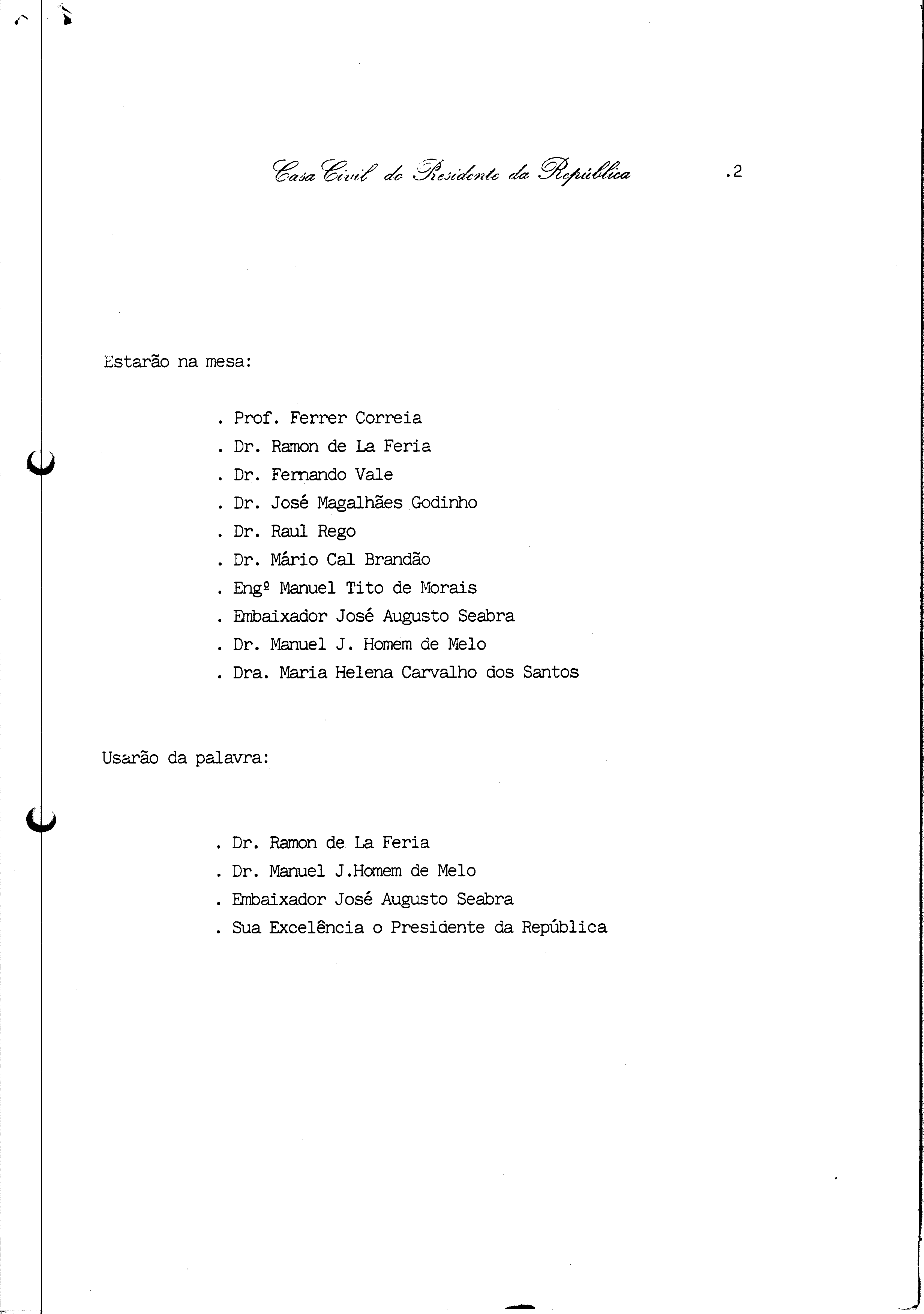 Casa Civil do Presidente da República .2

Estarão na mesa:

. Prof. Ferrer Correia
. Dr. Ramon de La Feria
. Dr. Fernando Vale
. Dr. José Magalhães Godinho
. Dr. Raul Rego
. Dr. Mário Cal Brandão
. Engº Manuel Tito de Morais
. Embaixador José Augusto Seabra
. Dr. Manuel J. Homem de Melo
. Dra. Maria Helena Carvalho dos Santos

Usarão da palavra:

. Dr. Ramon de La Feria
. Dr. Manuel J.Homem de Melo
. Embaixador José Augusto Seabra
. Sua Excelência o Presidente da República